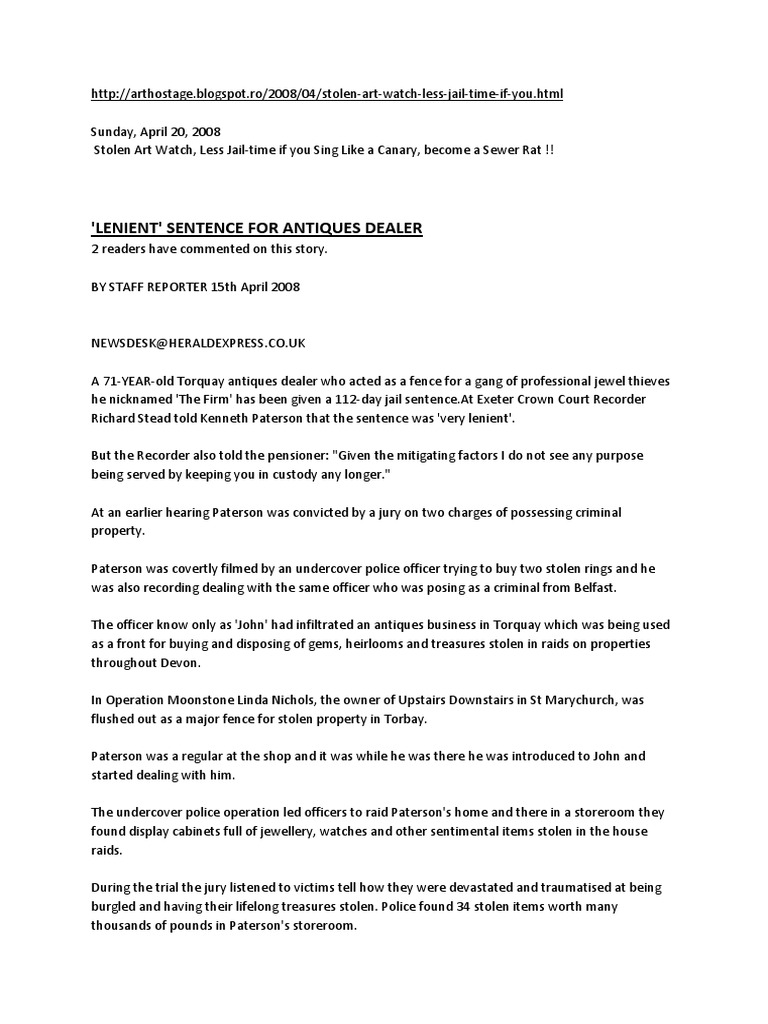 http://arthostage.blogspot.ro/2008/04/stolen-art-watch-less-jail-time-if-you.html

Sunday, April 20, 2008
Stolen Art Watch, Less Jail-time if you Sing Like a Canary, become a Sewer Rat !!

'LENIENT' SENTENCE FOR ANTIQUES DEALER
2 readers have commented on this story.

BY STAFF REPORTER 15th April 2008

NEWSDESK@HERALDEXPRESS.CO.UK

A 71-YEAR-old Torquay antiques dealer who acted as a fence for a gang of professional jewel thieves he nicknamed 'The Firm' has been given a 112-day jail sentence.At Exeter Crown Court Recorder Richard Stead told Kenneth Paterson that the sentence was 'very lenient'.

But the Recorder also told the pensioner: "Given the mitigating factors I do not see any purpose being served by keeping you in custody any longer."

At an earlier hearing Paterson was convicted by a jury on two charges of possessing criminal property.

Paterson was covertly filmed by an undercover police officer trying to buy two stolen rings and he was also recording dealing with the same officer who was posing as a criminal from Belfast.

The officer know only as 'John' had infiltrated an antiques business in Torquay which was being used as a front for buying and disposing of gems, heirlooms and treasures stolen in raids on properties throughout Devon.

In Operation Moonstone Linda Nichols, the owner of Upstairs Downstairs in St Marychurch, was flushed out as a major fence for stolen property in Torbay.

Paterson was a regular at the shop and it was while he was there he was introduced to John and started dealing with him.

The undercover police operation led officers to raid Paterson's home and there in a storeroom they found display cabinets full of jewellery, watches and other sentimental items stolen in the house raids.

During the trial the jury listened to victims tell how they were devastated and traumatised at being burgled and having their lifelong treasures stolen. Police found 34 stolen items worth many thousands of pounds in Paterson's storeroom.